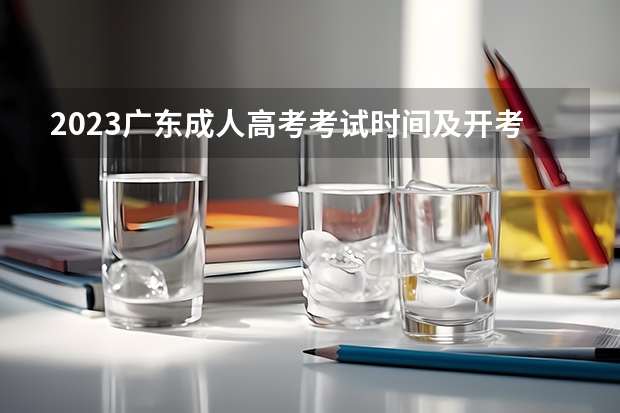 2023广东成人高考考试时间及开考